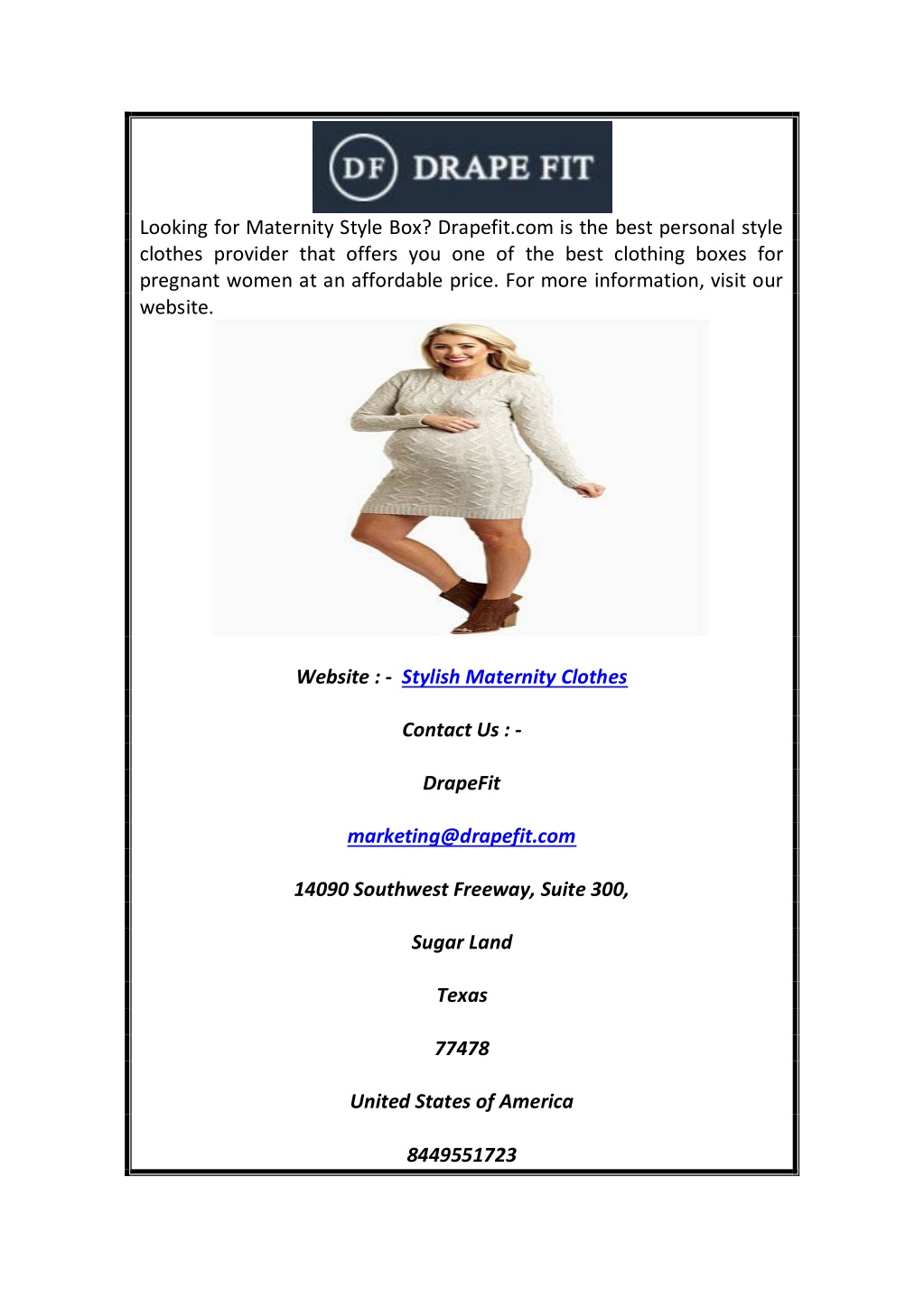 DF DRAPE FIT

Looking for Maternity Style Box? Drapefit.com is the best personal style clothes provider that offers you one of the best clothing boxes for pregnant women at an affordable price. For more information, visit our website.

Website : - Stylish Maternity Clothes

Contact Us : -

DrapeFit

marketing@drapefit.com

14090 Southwest Freeway, Suite 300,

Sugar Land

Texas

77478

United States of America

8449551723